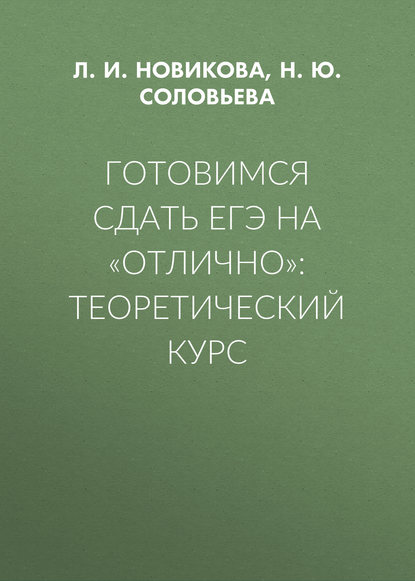 Л. И. НОВИКОВА, Н. Ю. СОЛОВЬЕВА

ГОТОВИМСЯ СДАТЬ ЕГЭ НА «ОТЛИЧНО»: ТЕОРЕТИЧЕСКИЙ КУРС